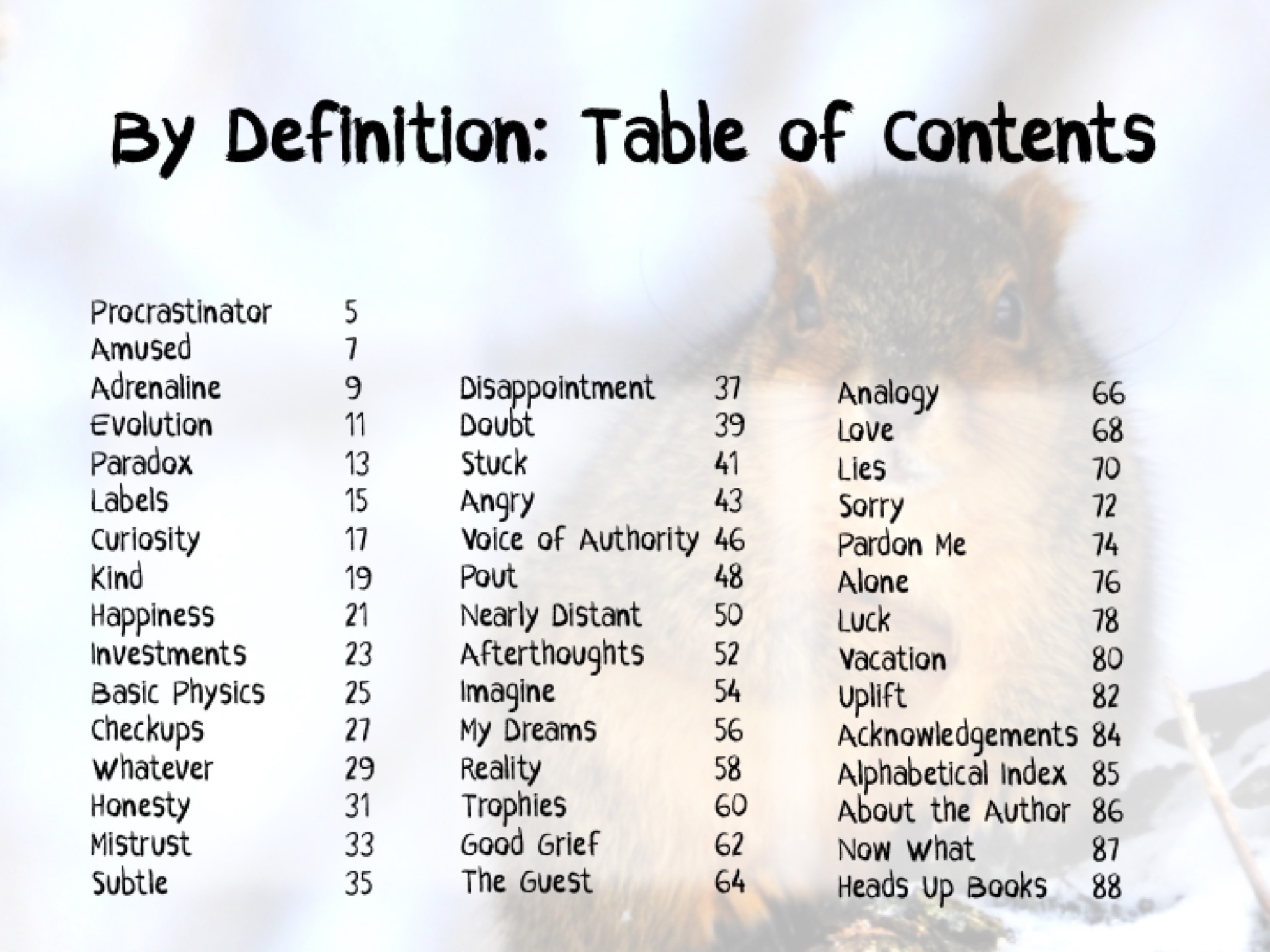 By Definition: Table of Contents

Procrastinator 5
Amused 7
Adrenaline 9
Evolution 11
Paradox 13
Labels 15
Curiosity 17
Kind 19
Happiness 21
Investments 23
Basic Physics 25
Checkups 27
Whatever 29
Honesty 31
Mistrust 33
Subtle 35

Disappointment 37
Doubt 39
Stuck 41
Angry 43
Voice of Authority 46
Pout 48
Nearly Distant 50
Afterthoughts 52
Imagine 54
My Dreams 56
Reality 58
Trophies 60
Good Grief 62
The Guest 64

Analogy 66
Love 68
Lies 70
Sorry 72
Pardon Me 74
Alone 76
Luck 78
Vacation 80
Uplift 82
Acknowledgements 84
Alphabetical Index 85
About the Author 86
Now What 87
Heads Up Books 88